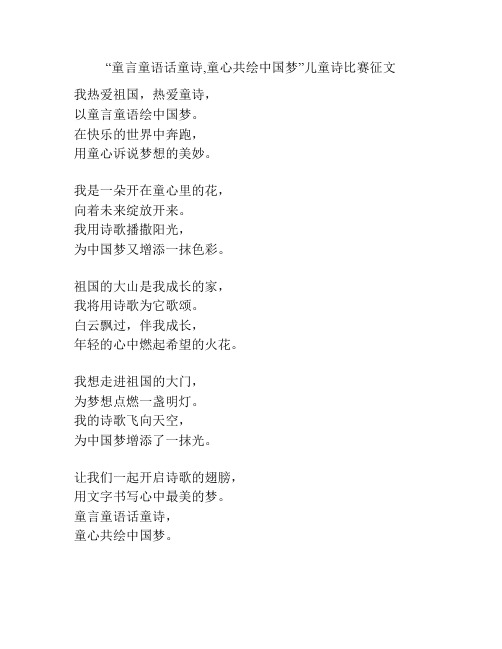 “童言童语话童诗,童心共绘中国梦”儿童诗比赛征文

我热爱祖国，热爱童诗，
以童言童语绘中国梦。
在快乐的世界中奔跑，
用童心诉说梦想的美妙。

我是一朵开在童心里的花，
向着未来绽放开来。
我用诗歌播撒阳光，
为中国梦又增添一抹色彩。

祖国的大山是我成长的家，
我将用诗歌为它歌颂。
白云飘过，伴我成长，
年轻的心中燃起希望的火花。

我想走进祖国的大门，
为梦想点燃一盏明灯。
我的诗歌飞向天空，
为中国梦增添了一抹光。

让我们一起开启诗歌的翅膀，
用文字书写心中最美的梦。
童言童语话童诗，
童心共绘中国梦。